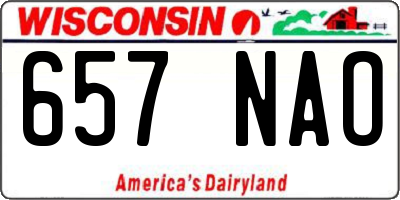 WISCONSIN

657 NAO

America's Dairyland